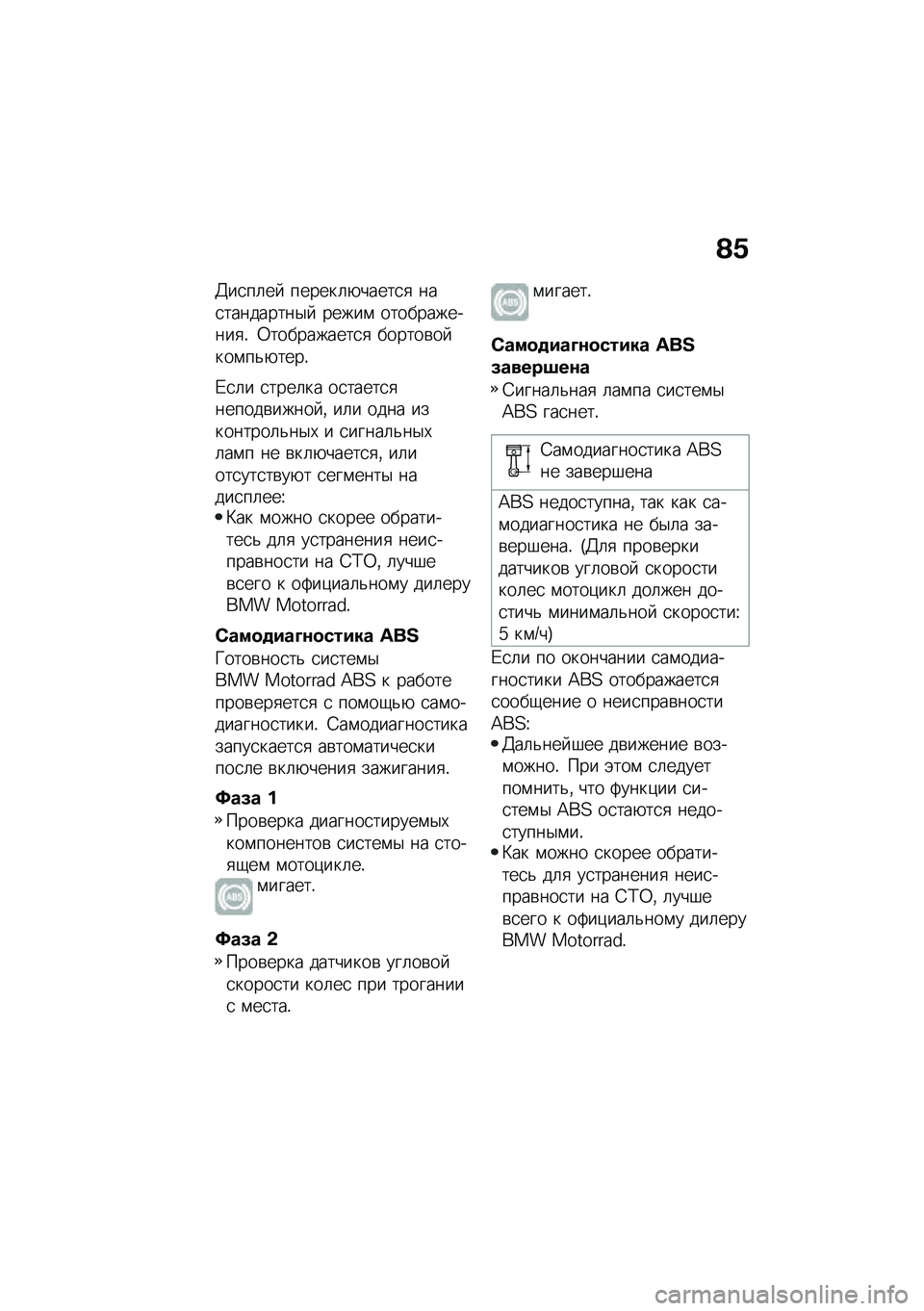 85

Дисплей переключается на стандартный режим отображения. Отображается бортовой компьютер.

Если стрелка остается неподвижной, или одна из контрольных и сигнальных ламп не включается, или отсутствуют сегменты на дисплее:
• Как можно скорее обратитесь для устранения неисправности на СТО, лучше всего к официальному дилеру BMW Motorrad.

Самодиагностика ABS
Готовность системы BMW Motorrad ABS к работе проверяется с помощью самодиагностики. Самодиагностика запускается автоматически после включения зажигания.

Фаза 1
» Проверка диагностируемых компонентов системы на стоящем мотоцикле.
ABS мигает.

Фаза 2
» Проверка датчиков угловой скорости колес при трогании с места.

ABS мигает.

Самодиагностика ABS завершена
» Сигнальная лампа системы ABS гаснет.

Самодиагностика ABS не завершена
ABS недоступна, так как самодиагностика не была завершена. (Для проверки датчиков угловой скорости колес мотоцикл должен достичь минимальной скорости: 5 км/ч)

Если по окончании самодиагностики ABS отображается сообщение о неисправности ABS:
• Дальнейшее движение возможно. При этом следует помнить, что функции системы ABS остаются недоступными.
• Как можно скорее обратитесь для устранения неисправности на СТО, лучше всего к официальному дилеру BMW Motorrad.

carmanualsonline.info